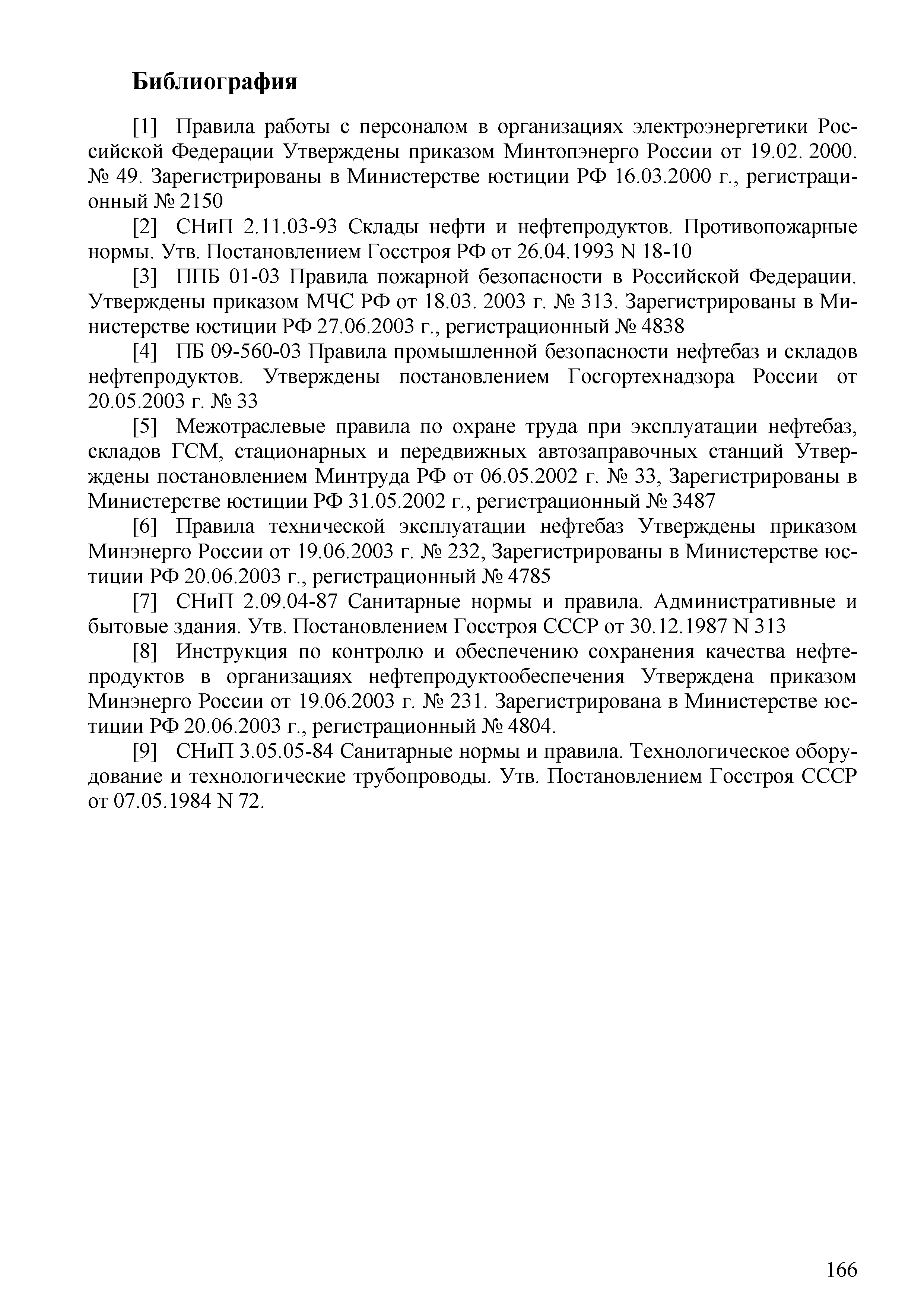 Библиография

[1] Правила работы с персоналом в организациях электроэнергетики Российской Федерации Утверждены приказом Минтопэнерго России от 19.02. 2000. № 49. Зарегистрированы в Министерстве юстиции РФ 16.03.2000 г., регистрационный № 2150

[2] СНиП 2.11.03-93 Склады нефти и нефтепродуктов. Противопожарные нормы. Утв. Постановлением Госстроя РФ от 26.04.1993 N 18-10

[3] ППБ 01-03 Правила пожарной безопасности в Российской Федерации. Утверждены приказом МЧС РФ от 18.03. 2003 г. № 313. Зарегистрированы в Министерстве юстиции РФ 27.06.2003 г., регистрационный № 4838

[4] ПБ 09-560-03 Правила промышленной безопасности нефтебаз и складов нефтепродуктов. Утверждены постановлением Госгортехнадзора России от 20.05.2003 г. № 33

[5] Межотраслевые правила по охране труда при эксплуатации нефтебаз, складов ГСМ, стационарных и передвижных автозаправочных станций Утверждены постановлением Минтруда РФ от 06.05.2002 г. № 33, Зарегистрированы в Министерстве юстиции РФ 31.05.2002 г., регистрационный № 3487

[6] Правила технической эксплуатации нефтебаз Утверждены приказом Минэнерго России от 19.06.2003 г. № 232, Зарегистрированы в Министерстве юстиции РФ 20.06.2003 г., регистрационный № 4785

[7] СНиП 2.09.04-87 Санитарные нормы и правила. Административные и бытовые здания. Утв. Постановлением Госстроя СССР от 30.12.1987 N 313

[8] Инструкция по контролю и обеспечению сохранения качества нефтепродуктов в организациях нефтепродуктообеспечения Утверждена приказом Минэнерго России от 19.06.2003 г. № 231. Зарегистрирована в Министерстве юстиции РФ 20.06.2003 г., регистрационный № 4804.

[9] СНиП 3.05.05-84 Санитарные нормы и правила. Технологическое оборудование и технологические трубопроводы. Утв. Постановлением Госстроя СССР от 07.05.1984 N 72.

166